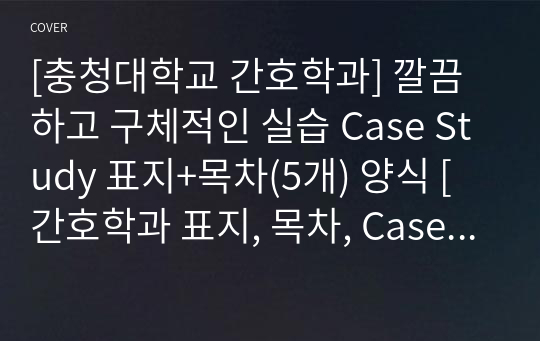 COVER

[충청대학교 간호학과] 깔끔하고 구체적인 실습 Case Study 표지+목차(5개) 양식 [간호학과 표지, 목차, Case…